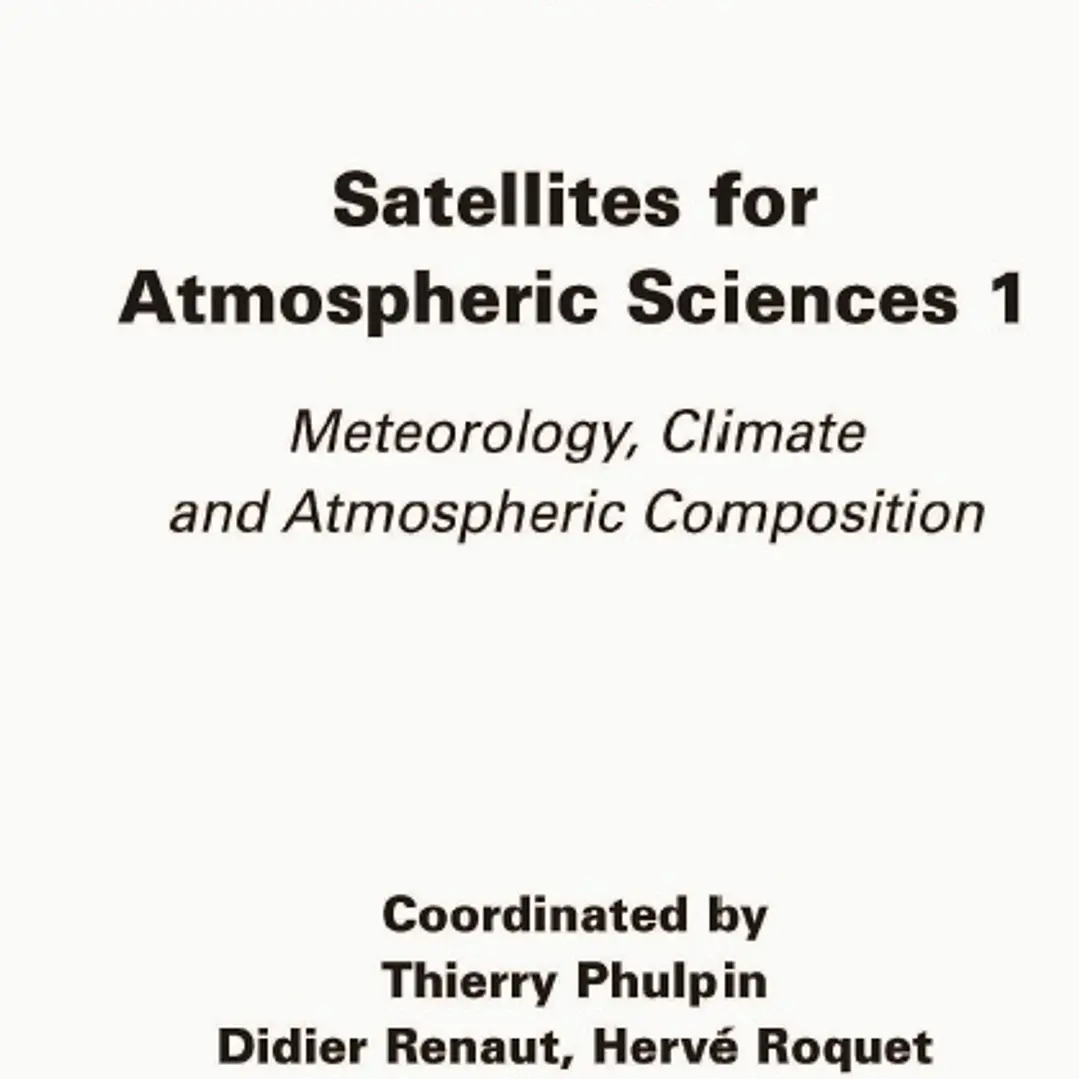 Satellites for
Atmospheric Sciences 1

Meteorology, Climate
and Atmospheric Composition

Coordinated by
Thierry Phulpin
Didier Renaut, Hervé Roquet